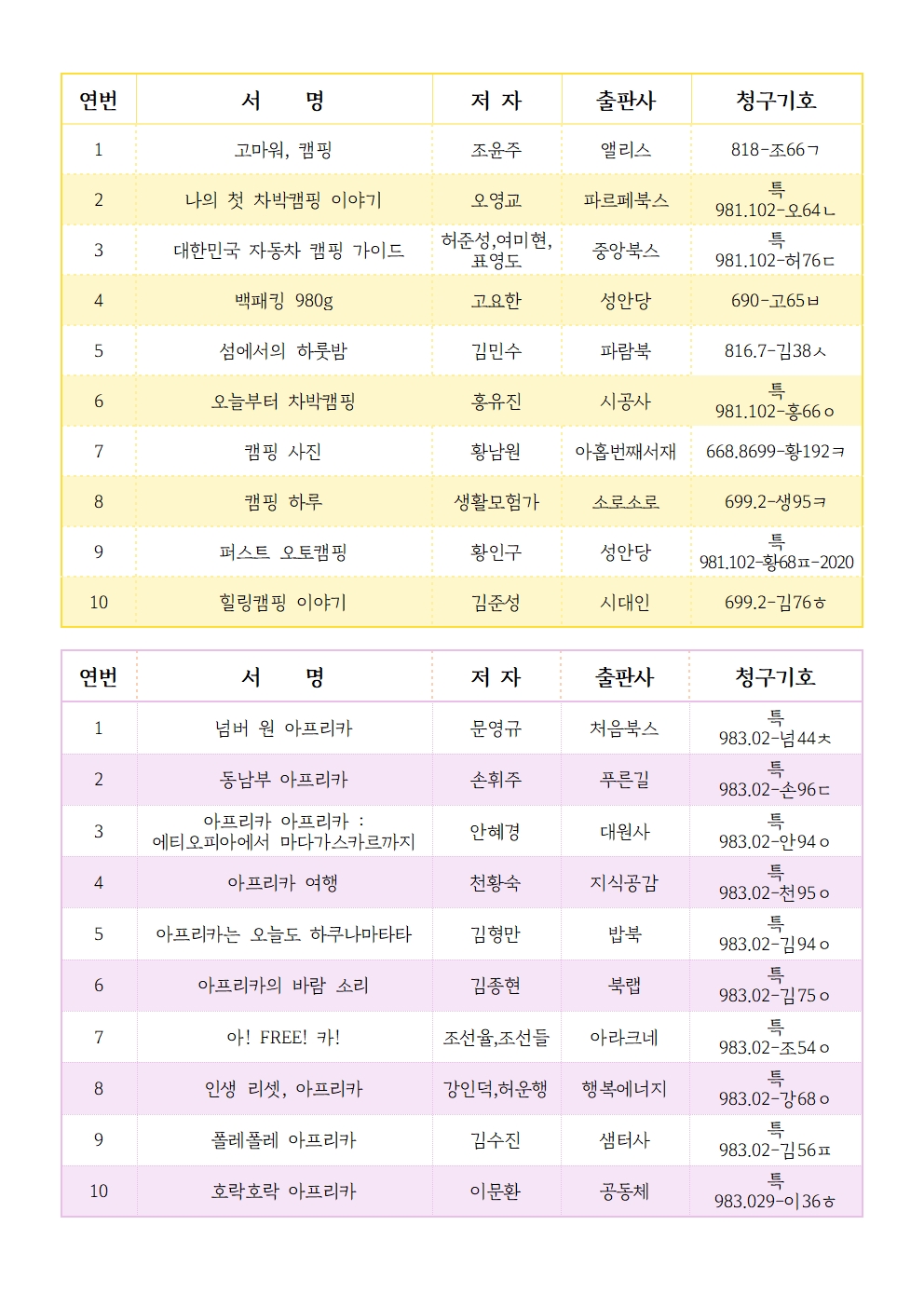 | 연번 | 서 명 | 저 자 | 출판사 | 청구기호 |
|---|---|---|---|---|
| 1 | 고마워, 캠핑 | 조윤주 | 앨리스 | 818-조66ㄱ |
| 2 | 나의 첫 차박캠핑 이야기 | 오영교 | 파르페북스 | 특 981.102-오64ㄴ |
| 3 | 대한민국 자동차 캠핑 가이드 | 허준성,여미현, 표영도 | 중앙북스 | 특 981.102-허76ㄷ |
| 4 | 백패킹 980g | 고요한 | 성안당 | 690-고65ㅂ |
| 5 | 섬에서의 하룻밤 | 김민수 | 파람북 | 816.7-김38ㅅ |
| 6 | 오늘부터 차박캠핑 | 홍유진 | 시공사 | 특 981.102-홍66ㅇ |
| 7 | 캠핑 사진 | 황남원 | 아홉번째서재 | 668.8699-황192ㅋ |
| 8 | 캠핑 하루 | 생활모험가 | 소로소로 | 699.2-생95ㅋ |
| 9 | 퍼스트 오토캠핑 | 황인구 | 성안당 | 특 981.102-황68ㅍ-2020 |
| 10 | 힐링캠핑 이야기 | 김준성 | 시대인 | 699.2-김76ㅎ |

| 연번 | 서 명 | 저 자 | 출판사 | 청구기호 |
|---|---|---|---|---|
| 1 | 넘버 원 아프리카 | 문영규 | 처음북스 | 특 983.02-넘44ㅊ |
| 2 | 동남부 아프리카 | 손휘주 | 푸른길 | 특 983.02-손96ㄷ |
| 3 | 아프리카 아프리카 : 에티오피아에서 마다가스카르까지 | 안혜경 | 대원사 | 특 983.02-안94ㅇ |
| 4 | 아프리카 여행 | 천황숙 | 지식공감 | 특 983.02-천95ㅇ |
| 5 | 아프리카는 오늘도 하쿠나마타타 | 김형만 | 밥북 | 특 983.02-김94ㅇ |
| 6 | 아프리카의 바람 소리 | 김종현 | 북랩 | 특 983.02-김75ㅇ |
| 7 | 아! FREE! 카! | 조선율,조선들 | 아라크네 | 특 983.02-조54ㅇ |
| 8 | 인생 리셋, 아프리카 | 강인덕,허운행 | 행복에너지 | 특 983.02-강68ㅇ |
| 9 | 폴레폴레 아프리카 | 김수진 | 샘터사 | 특 983.02-김56ㅍ |
| 10 | 호락호락 아프리카 | 이문환 | 공동체 | 특 983.029-이36ㅎ |